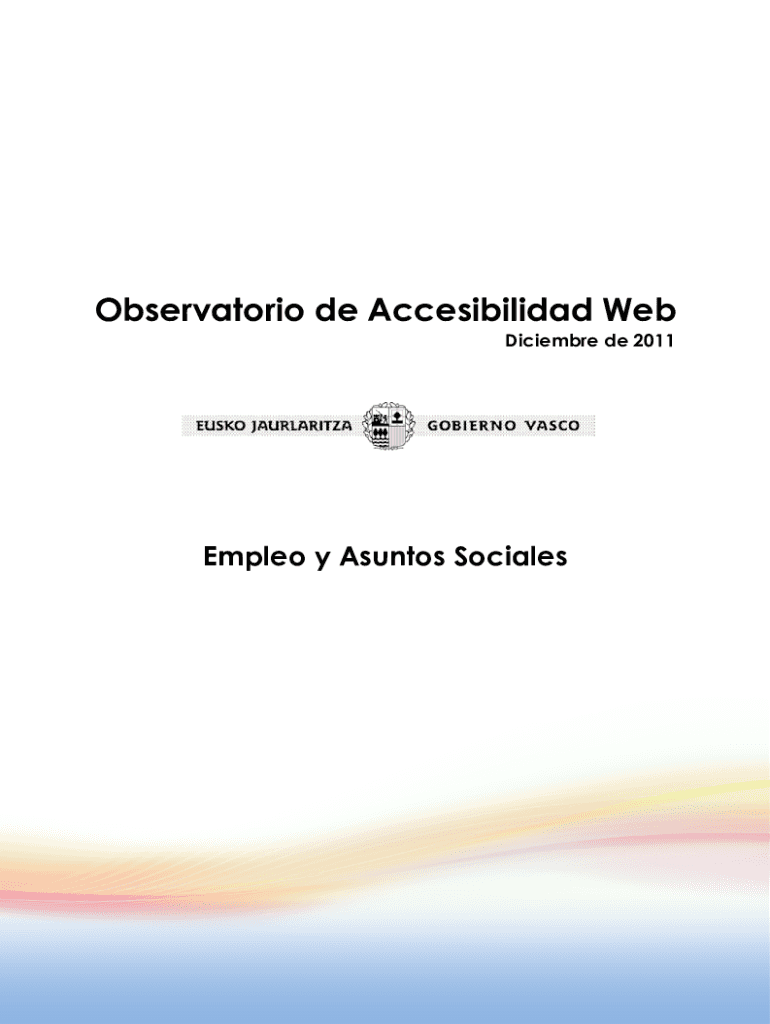 Observatorio de Accesibilidad Web

Diciembre de 2011

EUSKO JAURLARITZA GOBIERNO VASCO

Empleo y Asuntos Sociales